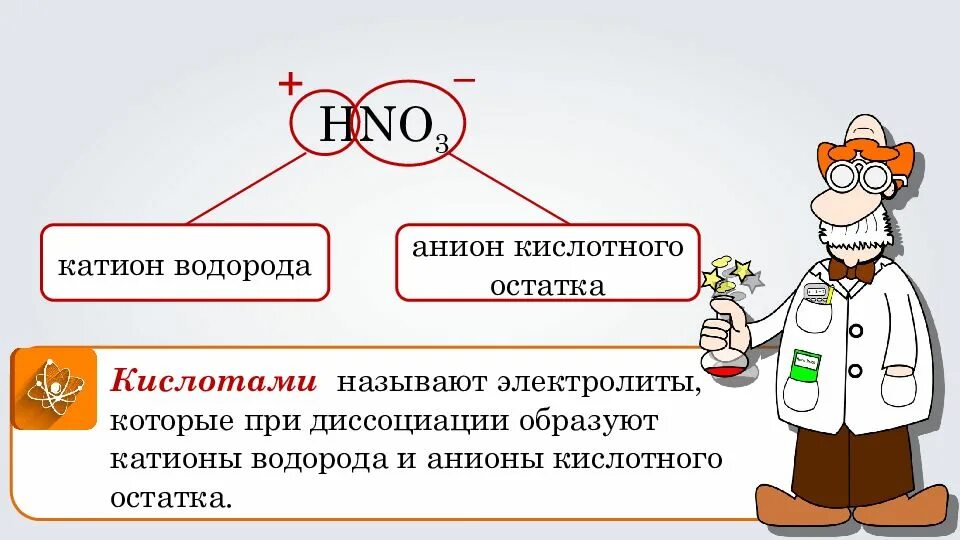 + −
$HNO_3$

катион водорода

анион кислотного остатка

Кислотами называют электролиты, которые при диссоциации образуют катионы водорода и анионы кислотного остатка.